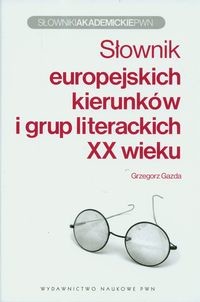 SŁOWNIKIAKADEMICKIEPWN

Słownik
europejskich
kierunków
i grup literackich
XX wieku

Grzegorz Gazda

WYDAWNICTWO NAUKOWE PWN